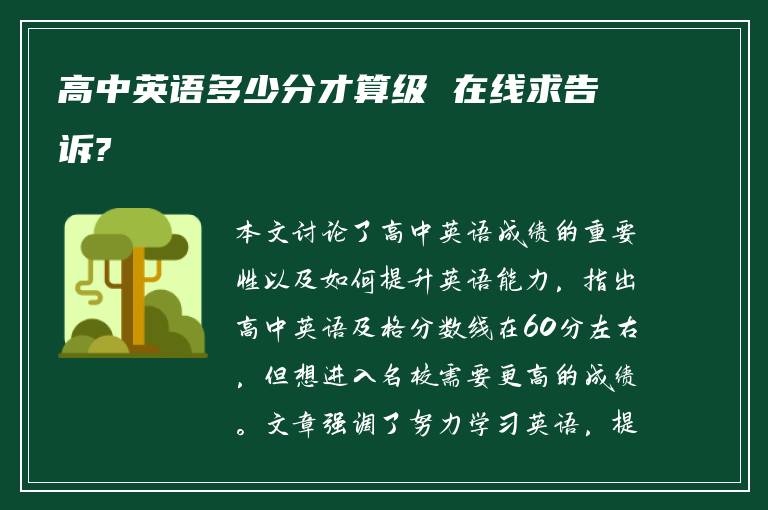 高中英语多少分才算级 在线求告诉?

本文讨论了高中英语成绩的重要性以及如何提升英语能力，指出高中英语及格分数线在60分左右，但想进入名校需要更高的成绩。文章强调了努力学习英语，提